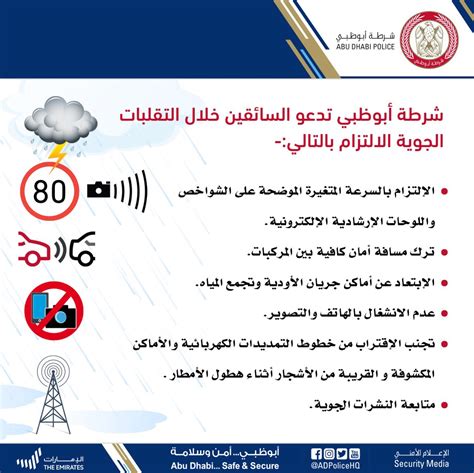 شرطة أبوظبي
ABU DHABI POLICE
شرطة أبوظبي

شرطة أبوظبي تدعو السائقين خلال التقلبات الجوية الالتزام بالتالي:-

80

• الإلتزام بالسرعة المتغيرة الموضحة على الشواخص واللوحات الإرشادية الإلكترونية.

• ترك مسافة أمان كافية بين المركبات.

• الإبتعاد عن أماكن جريان الأودية وتجمع المياه.

• عدم الانشغال بالهاتف والتصوير.

• تجنب الإقتراب من خطوط التمديدات الكهربائية والأماكن المكشوفة و القريبة من الأشجار أثناء هطول الأمطار.

• متابعة النشرات الجوية.

الإمارات
THE EMIRATES
أبوظبي... أمن وسلامة
Abu Dhabi... Safe & Secure
@ADPoliceHQ
الإعلام الأمني
Security Media